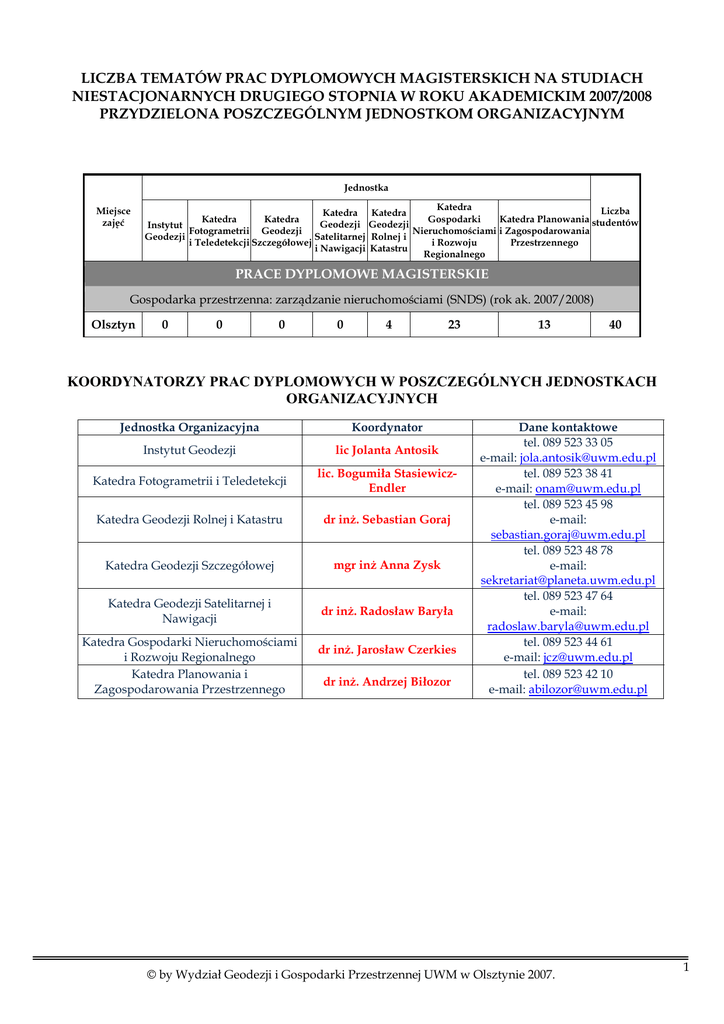 LICZBA TEMATÓW PRAC DYPLOMOWYCH MAGISTERSKICH NA STUDIACH NIESTACJONARNYCH DRUGIEGO STOPNIA W ROKU AKADEMICKIM 2007/2008 PRZYDZIELONA POSZCZEGÓLNYM JEDNOSTKOM ORGANIZACYJNYM

| Miejsce zajęć | Jednostka | | | | | | | Liczba studentów |
|---|---|---|---|---|---|---|---|---|
| | Instytut Geodezji | Katedra Fotogrametrii i Teledetekcji | Katedra Geodezji Szczegółowej | Katedra Geodezji Satelitarnej i Nawigacji | Katedra Geodezji Rolnej i Katastru | Katedra Gospodarki Nieruchomościami i Rozwoju Regionalnego | Katedra Planowania i Zagospodarowania Przestrzennego | |
| PRACE DYPLOMOWE MAGISTERSKIE | | | | | | | | |
| Gospodarka przestrzenna: zarządzanie nieruchomościami (SNDS) (rok ak. 2007/2008) | | | | | | | | |
| Olsztyn | 0 | 0 | 0 | 0 | 4 | 23 | 13 | 40 |

KOORDYNATORZY PRAC DYPLOMOWYCH W POSZCZEGÓLNYCH JEDNOSTKACH ORGANIZACYJNYCH

| Jednostka Organizacyjna | Koordynator | Dane kontaktowe |
|---|---|---|
| Instytut Geodezji | lic Jolanta Antosik | tel. 089 523 33 05 e-mail: jola.antosik@uwm.edu.pl |
| Katedra Fotogrametrii i Teledetekcji | lic. Bogumiła Stasiewicz-Endler | tel. 089 523 38 41 e-mail: onam@uwm.edu.pl |
| Katedra Geodezji Rolnej i Katastru | dr inż. Sebastian Goraj | tel. 089 523 45 98 e-mail: sebastian.goraj@uwm.edu.pl |
| Katedra Geodezji Szczegółowej | mgr inż Anna Zysk | tel. 089 523 48 78 e-mail: sekretariat@planeta.uwm.edu.pl |
| Katedra Geodezji Satelitarnej i Nawigacji | dr inż. Radosław Baryła | tel. 089 523 47 64 e-mail: radoslaw.baryla@uwm.edu.pl |
| Katedra Gospodarki Nieruchomościami i Rozwoju Regionalnego | dr inż. Jarosław Czerkies | tel. 089 523 44 61 e-mail: jcz@uwm.edu.pl |
| Katedra Planowania i Zagospodarowania Przestrzennego | dr inż. Andrzej Biłozor | tel. 089 523 42 10 e-mail: abilozor@uwm.edu.pl |

1

© by Wydział Geodezji i Gospodarki Przestrzennej UWM w Olsztynie 2007.